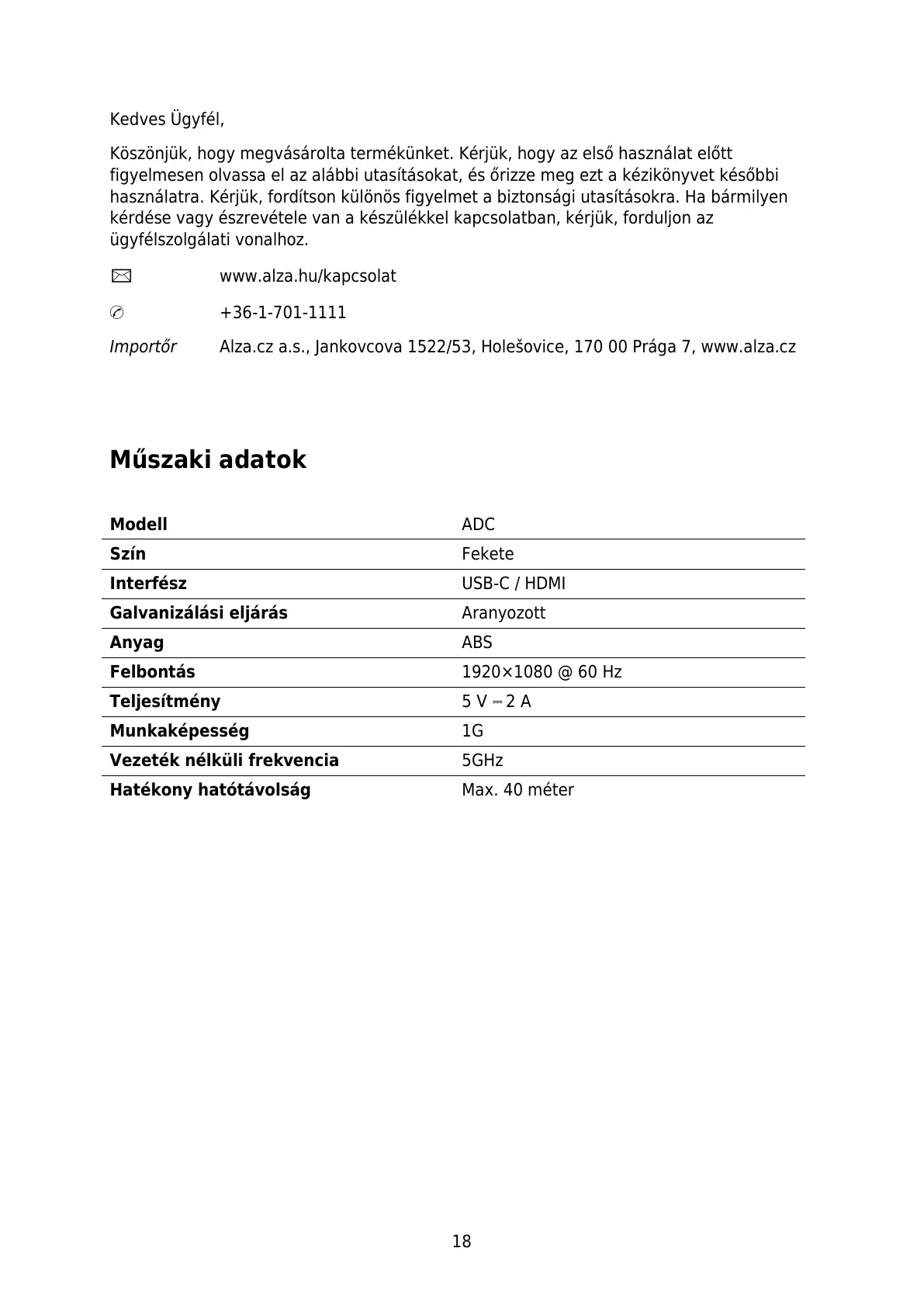 Kedves Ügyfél,

Köszönjük, hogy megvásárolta termékünket. Kérjük, hogy az első használat előtt figyelmesen olvassa el az alábbi utasításokat, és őrizze meg ezt a kézikönyvet későbbi használatra. Kérjük, fordítson különös figyelmet a biztonsági utasításokra. Ha bármilyen kérdése vagy észrevétele van a készülékkel kapcsolatban, kérjük, forduljon az ügyfélszolgálati vonalhoz.

✉ www.alza.hu/kapcsolat

✆ +36-1-701-1111

Importőr Alza.cz a.s., Jankovcova 1522/53, Holešovice, 170 00 Prága 7, www.alza.cz

Műszaki adatok

| Modell | ADC |
|---|---|
| Szín | Fekete |
| Interfész | USB-C / HDMI |
| Galvanizálási eljárás | Aranyozott |
| Anyag | ABS |
| Felbontás | 1920×1080 @ 60 Hz |
| Teljesítmény | 5 V ⎓ 2 A |
| Munkaképesség | 1G |
| Vezeték nélküli frekvencia | 5GHz |
| Hatékony hatótávolság | Max. 40 méter |

18